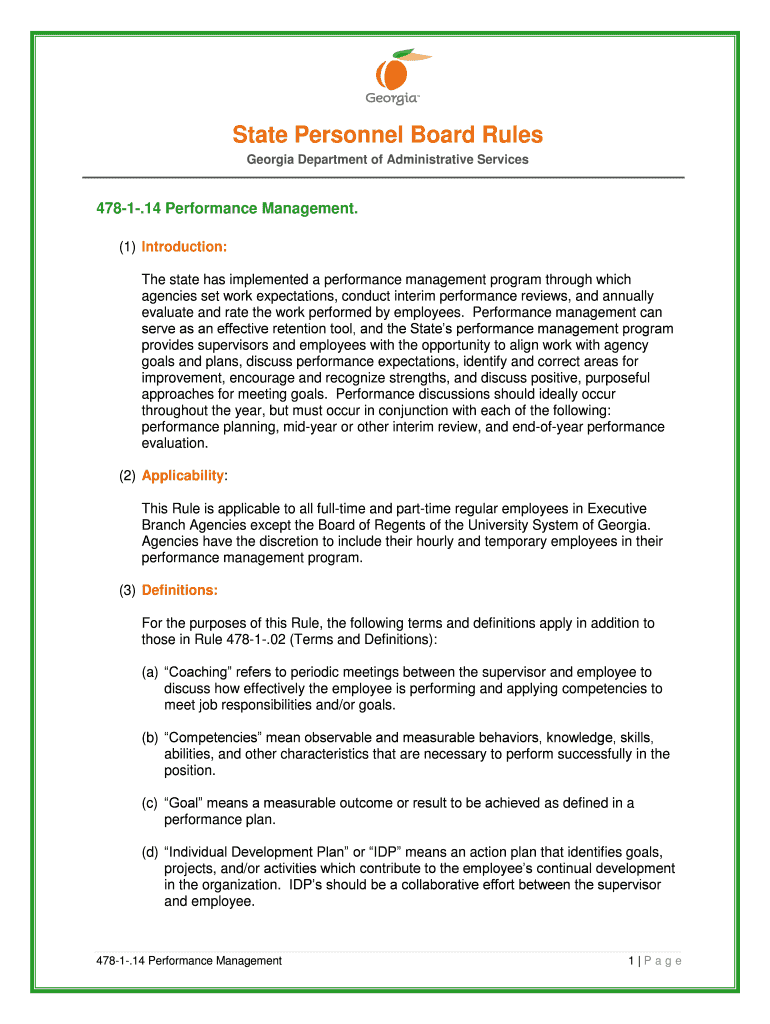 Georgia

State Personnel Board Rules

Georgia Department of Administrative Services

478-1-.14 Performance Management.

(1) Introduction:

The state has implemented a performance management program through which agencies set work expectations, conduct interim performance reviews, and annually evaluate and rate the work performed by employees. Performance management can serve as an effective retention tool, and the State's performance management program provides supervisors and employees with the opportunity to align work with agency goals and plans, discuss performance expectations, identify and correct areas for improvement, encourage and recognize strengths, and discuss positive, purposeful approaches for meeting goals. Performance discussions should ideally occur throughout the year, but must occur in conjunction with each of the following: performance planning, mid-year or other interim review, and end-of-year performance evaluation.

(2) Applicability:

This Rule is applicable to all full-time and part-time regular employees in Executive Branch Agencies except the Board of Regents of the University System of Georgia. Agencies have the discretion to include their hourly and temporary employees in their performance management program.

(3) Definitions:

For the purposes of this Rule, the following terms and definitions apply in addition to those in Rule 478-1-.02 (Terms and Definitions):

(a) "Coaching" refers to periodic meetings between the supervisor and employee to discuss how effectively the employee is performing and applying competencies to meet job responsibilities and/or goals.

(b) "Competencies" mean observable and measurable behaviors, knowledge, skills, abilities, and other characteristics that are necessary to perform successfully in the position.

(c) "Goal" means a measurable outcome or result to be achieved as defined in a performance plan.

(d) "Individual Development Plan" or "IDP" means an action plan that identifies goals, projects, and/or activities which contribute to the employee's continual development in the organization. IDP's should be a collaborative effort between the supervisor and employee.

478-1-.14 Performance Management

1 | P a g e